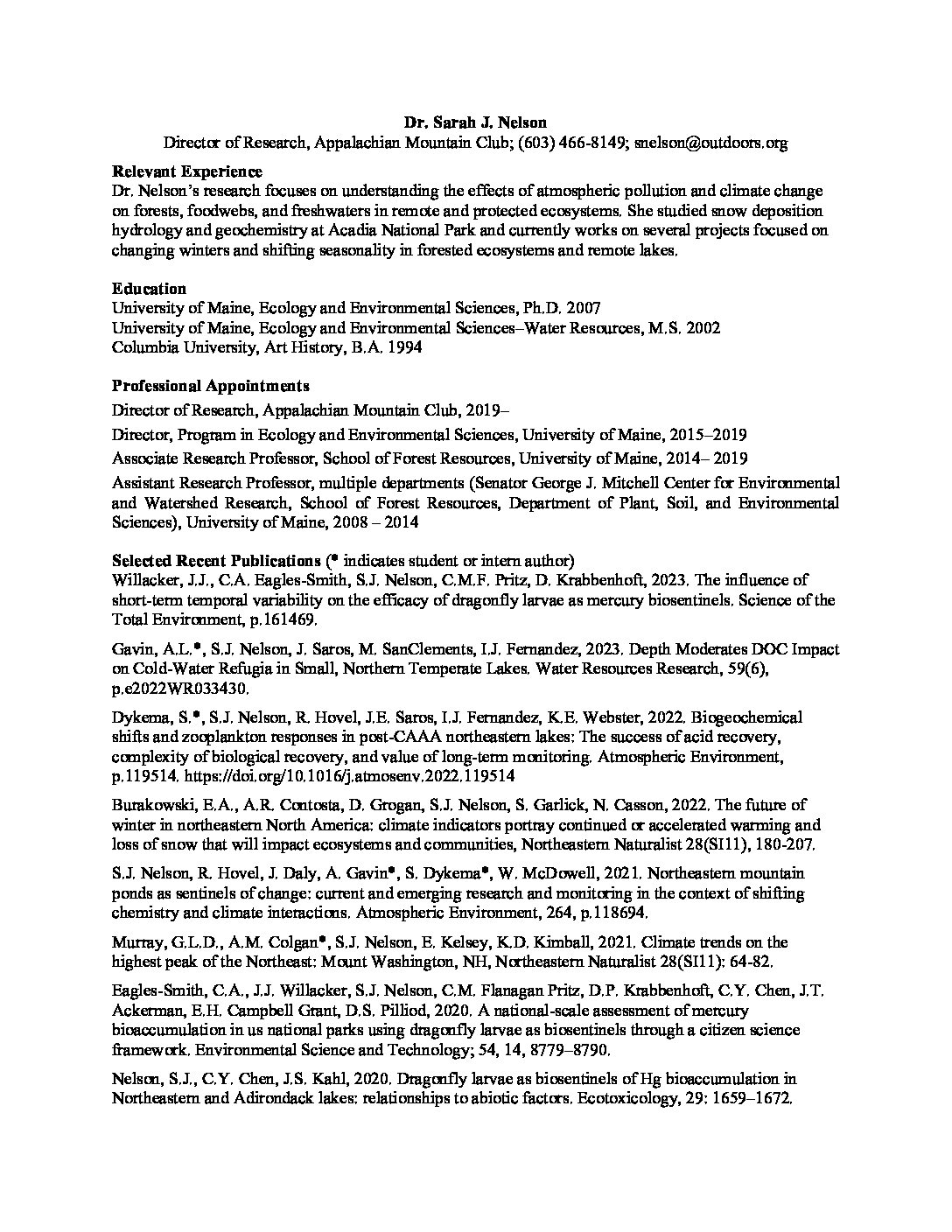 Dr. Sarah J. Nelson
Director of Research, Appalachian Mountain Club; (603) 466-8149; snelson@outdoors.org

Relevant Experience
Dr. Nelson's research focuses on understanding the effects of atmospheric pollution and climate change on forests, foodwebs, and freshwaters in remote and protected ecosystems. She studied snow deposition hydrology and geochemistry at Acadia National Park and currently works on several projects focused on changing winters and shifting seasonality in forested ecosystems and remote lakes.

Education
University of Maine, Ecology and Environmental Sciences, Ph.D. 2007
University of Maine, Ecology and Environmental Sciences–Water Resources, M.S. 2002
Columbia University, Art History, B.A. 1994

Professional Appointments
Director of Research, Appalachian Mountain Club, 2019–
Director, Program in Ecology and Environmental Sciences, University of Maine, 2015–2019
Associate Research Professor, School of Forest Resources, University of Maine, 2014– 2019
Assistant Research Professor, multiple departments (Senator George J. Mitchell Center for Environmental and Watershed Research, School of Forest Resources, Department of Plant, Soil, and Environmental Sciences), University of Maine, 2008 – 2014

Selected Recent Publications (* indicates student or intern author)
Willacker, J.J., C.A. Eagles-Smith, S.J. Nelson, C.M.F. Pritz, D. Krabbenhoft, 2023. The influence of short-term temporal variability on the efficacy of dragonfly larvae as mercury biosentinels. Science of the Total Environment, p.161469.

Gavin, A.L.*, S.J. Nelson, J. Saros, M. SanClements, I.J. Fernandez, 2023. Depth Moderates DOC Impact on Cold-Water Refugia in Small, Northern Temperate Lakes. Water Resources Research, 59(6), p.e2022WR033430.

Dykema, S.*, S.J. Nelson, R. Hovel, J.E. Saros, I.J. Fernandez, K.E. Webster, 2022. Biogeochemical shifts and zooplankton responses in post-CAAA northeastern lakes: The success of acid recovery, complexity of biological recovery, and value of long-term monitoring. Atmospheric Environment, p.119514. https://doi.org/10.1016/j.atmosenv.2022.119514

Burakowski, E.A., A.R. Contosta, D. Grogan, S.J. Nelson, S. Garlick, N. Casson, 2022. The future of winter in northeastern North America: climate indicators portray continued or accelerated warming and loss of snow that will impact ecosystems and communities, Northeastern Naturalist 28(SI11), 180-207.

S.J. Nelson, R. Hovel, J. Daly, A. Gavin*, S. Dykema*, W. McDowell, 2021. Northeastern mountain ponds as sentinels of change: current and emerging research and monitoring in the context of shifting chemistry and climate interactions. Atmospheric Environment, 264, p.118694.

Murray, G.L.D., A.M. Colgan*, S.J. Nelson, E. Kelsey, K.D. Kimball, 2021. Climate trends on the highest peak of the Northeast: Mount Washington, NH, Northeastern Naturalist 28(SI11): 64-82.

Eagles-Smith, C.A., J.J. Willacker, S.J. Nelson, C.M. Flanagan Pritz, D.P. Krabbenhoft, C.Y. Chen, J.T. Ackerman, E.H. Campbell Grant, D.S. Pilliod, 2020. A national-scale assessment of mercury bioaccumulation in us national parks using dragonfly larvae as biosentinels through a citizen science framework. Environmental Science and Technology; 54, 14, 8779–8790.

Nelson, S.J., C.Y. Chen, J.S. Kahl, 2020. Dragonfly larvae as biosentinels of Hg bioaccumulation in Northeastern and Adirondack lakes: relationships to abiotic factors. Ecotoxicology, 29: 1659–1672.